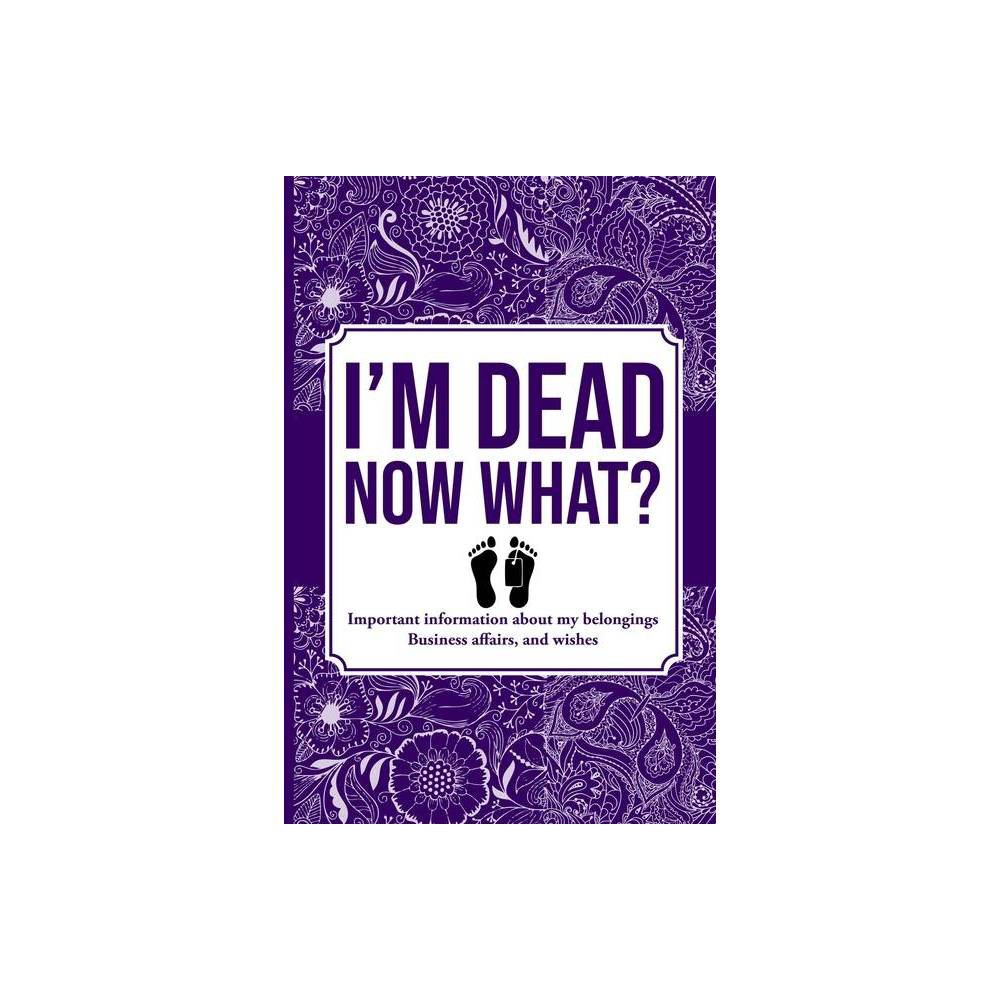 I'M DEAD
NOW WHAT?

Important information about my belongings
Business affairs, and wishes